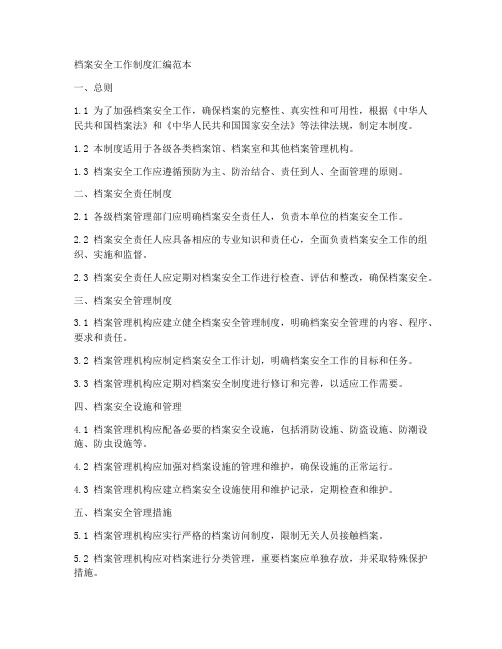 档案安全工作制度汇编范本

一、总则

1.1 为了加强档案安全工作，确保档案的完整性、真实性和可用性，根据《中华人民共和国档案法》和《中华人民共和国国家安全法》等法律法规，制定本制度。

1.2 本制度适用于各级各类档案馆、档案室和其他档案管理机构。

1.3 档案安全工作应遵循预防为主、防治结合、责任到人、全面管理的原则。

二、档案安全责任制度

2.1 各级档案管理部门应明确档案安全责任人，负责本单位的档案安全工作。

2.2 档案安全责任人应具备相应的专业知识和责任心，全面负责档案安全工作的组织、实施和监督。

2.3 档案安全责任人应定期对档案安全工作进行检查、评估和整改，确保档案安全。

三、档案安全管理制度

3.1 档案管理机构应建立健全档案安全管理制度，明确档案安全管理的内容、程序、要求和责任。

3.2 档案管理机构应制定档案安全工作计划，明确档案安全工作的目标和任务。

3.3 档案管理机构应定期对档案安全制度进行修订和完善，以适应工作需要。

四、档案安全设施和管理

4.1 档案管理机构应配备必要的档案安全设施，包括消防设施、防盗设施、防潮设施、防虫设施等。

4.2 档案管理机构应加强对档案设施的管理和维护，确保设施的正常运行。

4.3 档案管理机构应建立档案安全设施使用和维护记录，定期检查和维护。

五、档案安全管理措施

5.1 档案管理机构应实行严格的档案访问制度，限制无关人员接触档案。

5.2 档案管理机构应对档案进行分类管理，重要档案应单独存放，并采取特殊保护措施。